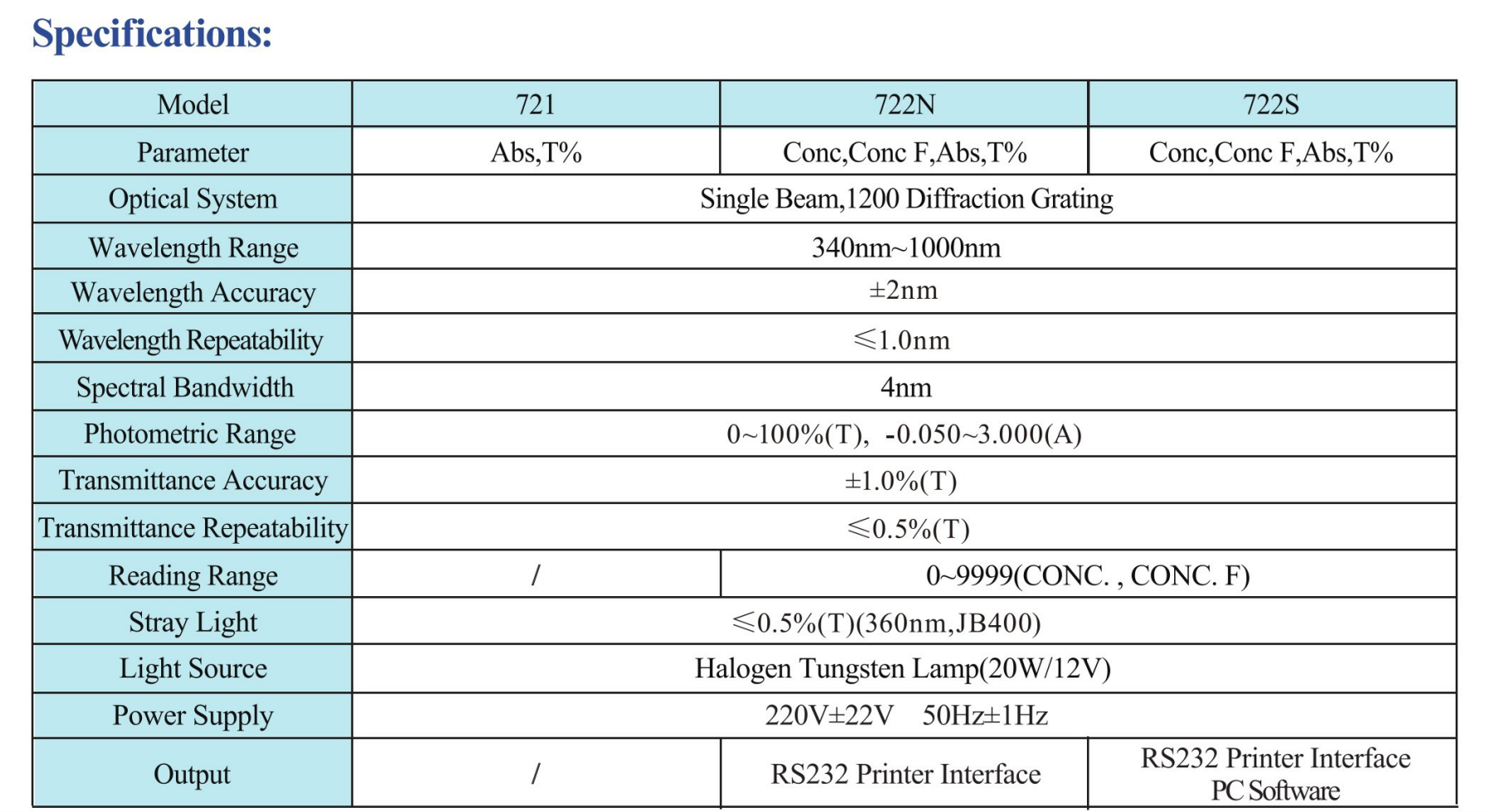 Specifications:

| Model | 721 | 722N | 722S |
|---|---|---|---|
| Parameter | Abs,T% | Conc,Conc F,Abs,T% | Conc,Conc F,Abs,T% |
| Optical System | Single Beam,1200 Diffraction Grating | | |
| Wavelength Range | 340nm~1000nm | | |
| Wavelength Accuracy | ±2nm | | |
| Wavelength Repeatability | ≤1.0nm | | |
| Spectral Bandwidth | 4nm | | |
| Photometric Range | 0~100%(T), -0.050~3.000(A) | | |
| Transmittance Accuracy | ±1.0%(T) | | |
| Transmittance Repeatability | ≤0.5%(T) | | |
| Reading Range | / | 0~9999(CONC. , CONC. F) | |
| Stray Light | ≤0.5%(T)(360nm,JB400) | | |
| Light Source | Halogen Tungsten Lamp(20W/12V) | | |
| Power Supply | 220V±22V 50Hz±1Hz | | |
| Output | / | RS232 Printer Interface | RS232 Printer Interface PC Software |